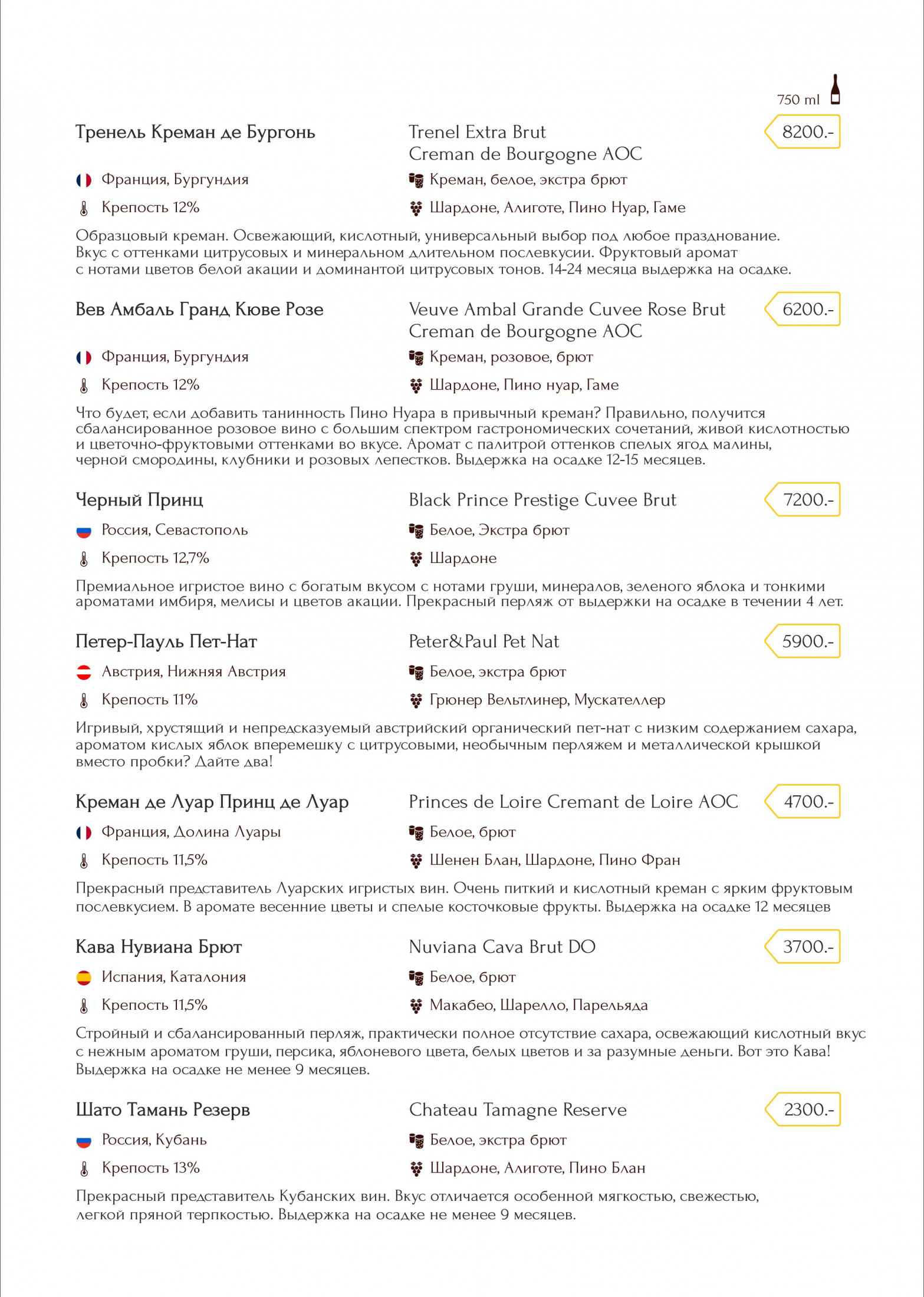 750 ml

Тренель Креман де Бургонь

Trenel Extra Brut
Creman de Bourgogne AOC

8200.-

Франция, Бургундия

Креман, белое, экстра брют

Крепость 12%

Шардоне, Алиготе, Пино Нуар, Гаме

Образцовый креман. Освежающий, кислотный, универсальный выбор под любое празднование. Вкус с оттенками цитрусовых и минеральном длительном послевкусии. Фруктовый аромат с нотами цветов белой акации и доминантой цитрусовых тонов. 14-24 месяца выдержка на осадке.

Вев Амбаль Гранд Кюве Розе

Veuve Ambal Grande Cuvee Rose Brut
Creman de Bourgogne AOC

6200.-

Франция, Бургундия

Креман, розовое, брют

Крепость 12%

Шардоне, Пино нуар, Гаме

Что будет, если добавить танинность Пино Нуара в привычный креман? Правильно, получится сбалансированное розовое вино с большим спектром гастрономических сочетаний, живой кислотностью и цветочно-фруктовыми оттенками во вкусе. Аромат с палитрой оттенков спелых ягод малины, черной смородины, клубники и розовых лепестков. Выдержка на осадке 12-15 месяцев.

Черный Принц

Black Prince Prestige Cuvee Brut

7200.-

Россия, Севастополь

Белое, Экстра брют

Крепость 12,7%

Шардоне

Премиальное игристое вино с богатым вкусом с нотами груши, минералов, зеленого яблока и тонкими ароматами имбиря, мелисы и цветов акации. Прекрасный перляж от выдержки на осадке в течении 4 лет.

Петер-Пауль Пет-Нат

Peter&Paul Pet Nat

5900.-

Австрия, Нижняя Австрия

Белое, экстра брют

Крепость 11%

Грюнер Вельтлинер, Мускателлер

Игривый, хрустящий и непредсказуемый австрийский органический пет-нат с низким содержанием сахара, ароматом кислых яблок вперемешку с цитрусовыми, необычным перляжем и металлической крышкой вместо пробки? Дайте два!

Креман де Луар Принц де Луар

Princes de Loire Cremant de Loire AOC

4700.-

Франция, Долина Луары

Белое, брют

Крепость 11,5%

Шенен Блан, Шардоне, Пино Фран

Прекрасный представитель Луарских игристых вин. Очень питкий и кислотный креман с ярким фруктовым послевкусием. В аромате весенние цветы и спелые косточковые фрукты. Выдержка на осадке 12 месяцев

Кава Нувиана Брют

Nuviana Cava Brut DO

3700.-

Испания, Каталония

Белое, брют

Крепость 11,5%

Макабео, Шарелло, Парельяда

Стройный и сбалансированный перляж, практически полное отсутствие сахара, освежающий кислотный вкус с нежным ароматом груши, персика, яблоневого цвета, белых цветов и за разумные деньги. Вот это Кава! Выдержка на осадке не менее 9 месяцев.

Шато Тамань Резерв

Chateau Tamagne Reserve

2300.-

Россия, Кубань

Белое, экстра брют

Крепость 13%

Шардоне, Алиготе, Пино Блан

Прекрасный представитель Кубанских вин. Вкус отличается особенной мягкостью, свежестью, легкой пряной терпкостью. Выдержка на осадке не менее 9 месяцев.